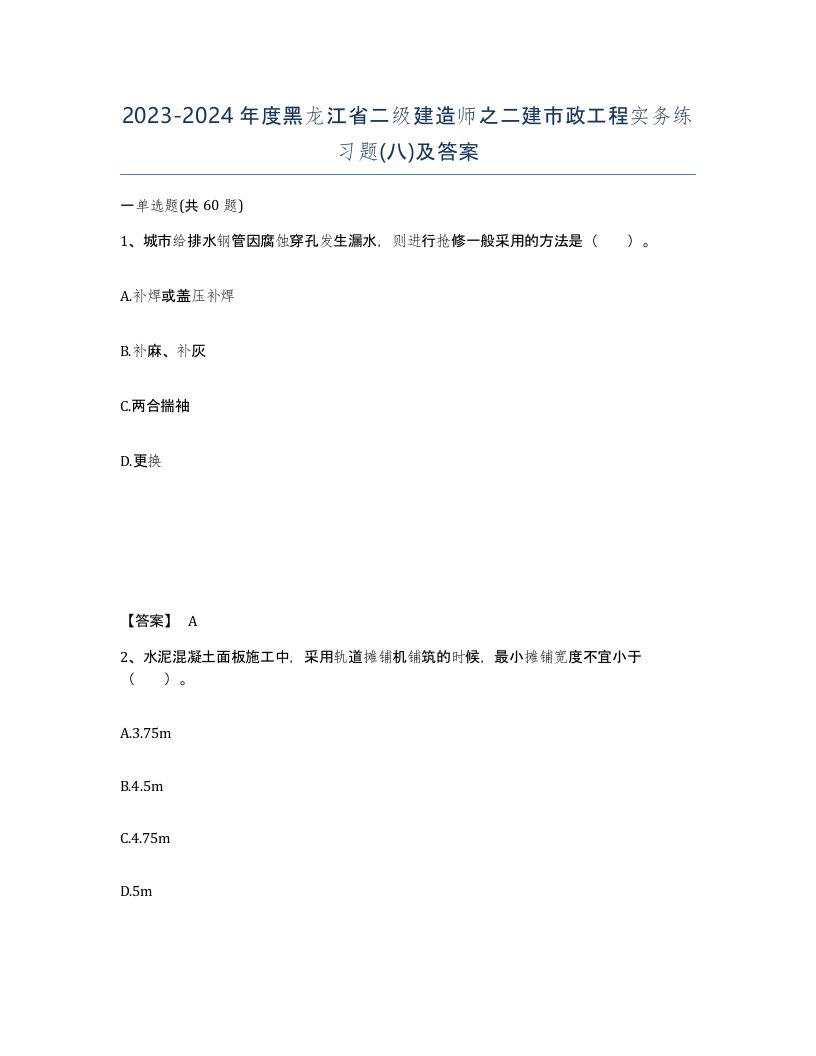 2023-2024年度黑龙江省二级建造师之二建市政工程实务练习题(八)及答案

一单选题(共 60 题)

1、城市给排水钢管因腐蚀穿孔发生漏水，则进行抢修一般采用的方法是（　　）。

A.补焊或盖压补焊

B.补麻、补灰

C.两合揣袖

D.更换

【答案】 A

2、水泥混凝土面板施工中，采用轨道摊铺机铺筑的时候，最小摊铺宽度不宜小于（　　）。

A.3.75m

B.4.5m

C.4.75m

D.5m